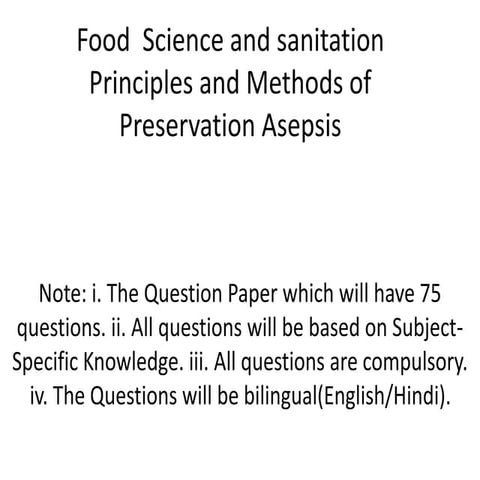 Food Science and sanitation Principles and Methods of Preservation Asepsis

Note: i. The Question Paper which will have 75 questions. ii. All questions will be based on Subject-Specific Knowledge. iii. All questions are compulsory. iv. The Questions will be bilingual(English/Hindi).